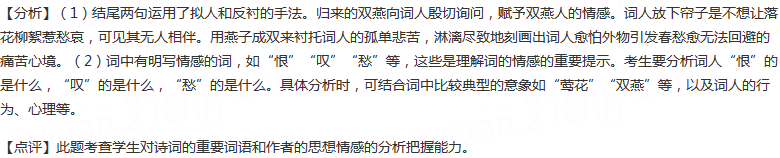 【分析】（1）结尾两句运用了拟人和反衬的手法。归来的双燕向词人殷切询问，赋予双燕人的情感。词人放下帘子是不想让落花柳絮惹愁哀，可见其无人相伴。用燕子成双来衬托词人的孤单悲苦，淋漓尽致地刻画出词人愈怕外物引发春愁愈无法回避的痛苦心境。（2）词中有明写情感的词，如“恨”“叹”“愁”等，这些是理解词的情感的重要提示。考生要分析词人“恨”的是什么，“叹”的是什么，“愁”的是什么。具体分析时，可结合词中比较典型的意象如“莺花”“双燕”等，以及词人的行为、心理等。

【点评】此题考查学生对诗词的重要词语和作者的思想情感的分析把握能力。